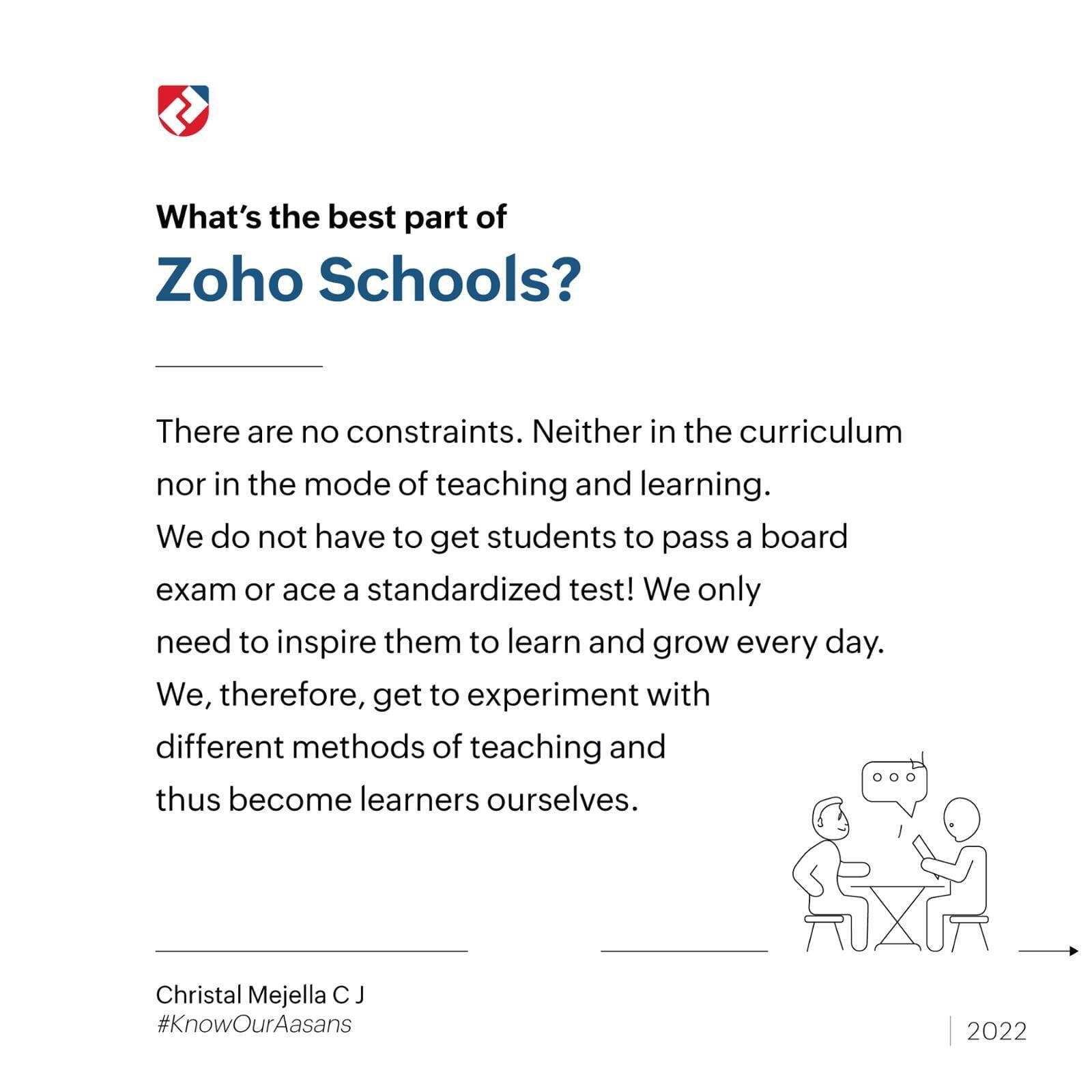 What's the best part of
Zoho Schools?

There are no constraints. Neither in the curriculum nor in the mode of teaching and learning. We do not have to get students to pass a board exam or ace a standardized test! We only need to inspire them to learn and grow every day. We, therefore, get to experiment with different methods of teaching and thus become learners ourselves.

Christal Mejella C J
#KnowOurAasans

2022